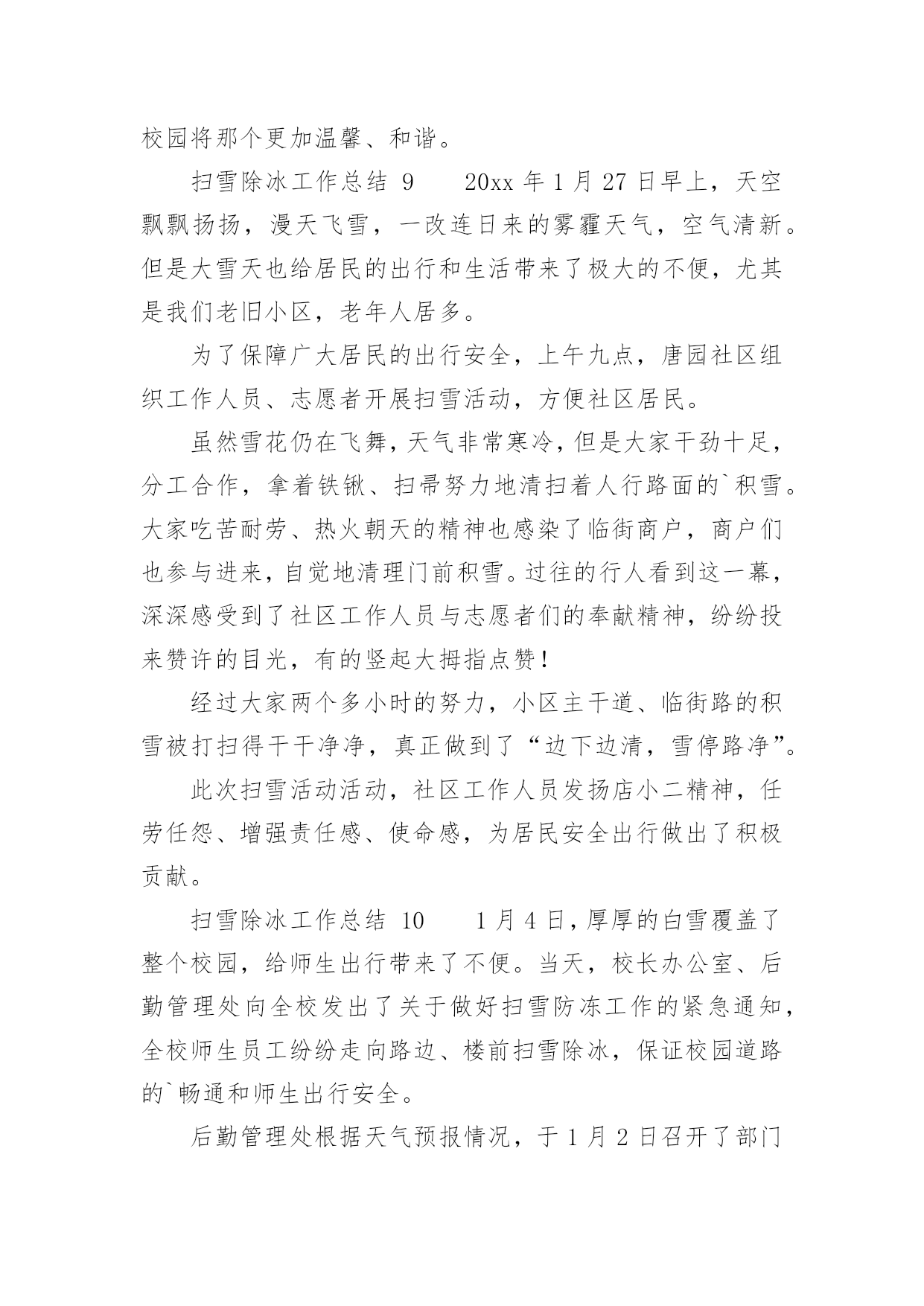 校园将那个更加温馨、和谐。

扫雪除冰工作总结 9　　20xx 年 1 月 27 日早上，天空飘飘扬扬，漫天飞雪，一改连日来的雾霾天气，空气清新。但是大雪天也给居民的出行和生活带来了极大的不便，尤其是我们老旧小区，老年人居多。

为了保障广大居民的出行安全，上午九点，唐园社区组织工作人员、志愿者开展扫雪活动，方便社区居民。

虽然雪花仍在飞舞，天气非常寒冷，但是大家干劲十足，分工合作，拿着铁锹、扫帚努力地清扫着人行路面的`积雪。大家吃苦耐劳、热火朝天的精神也感染了临街商户，商户们也参与进来，自觉地清理门前积雪。过往的行人看到这一幕，深深感受到了社区工作人员与志愿者们的奉献精神，纷纷投来赞许的目光，有的竖起大拇指点赞！

经过大家两个多小时的努力，小区主干道、临街路的积雪被打扫得干干净净，真正做到了“边下边清，雪停路净”。

此次扫雪活动活动，社区工作人员发扬店小二精神，任劳任怨、增强责任感、使命感，为居民安全出行做出了积极贡献。

扫雪除冰工作总结 10　　1 月 4 日，厚厚的白雪覆盖了整个校园，给师生出行带来了不便。当天，校长办公室、后勤管理处向全校发出了关于做好扫雪防冻工作的紧急通知，全校师生员工纷纷走向路边、楼前扫雪除冰，保证校园道路的`畅通和师生出行安全。

后勤管理处根据天气预报情况，于 1 月 2 日召开了部门